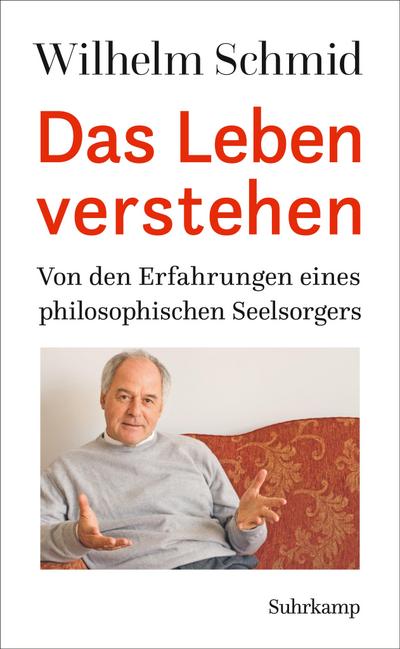 Wilhelm Schmid

Das Leben verstehen

Von den Erfahrungen eines philosophischen Seelsorgers

Suhrkamp